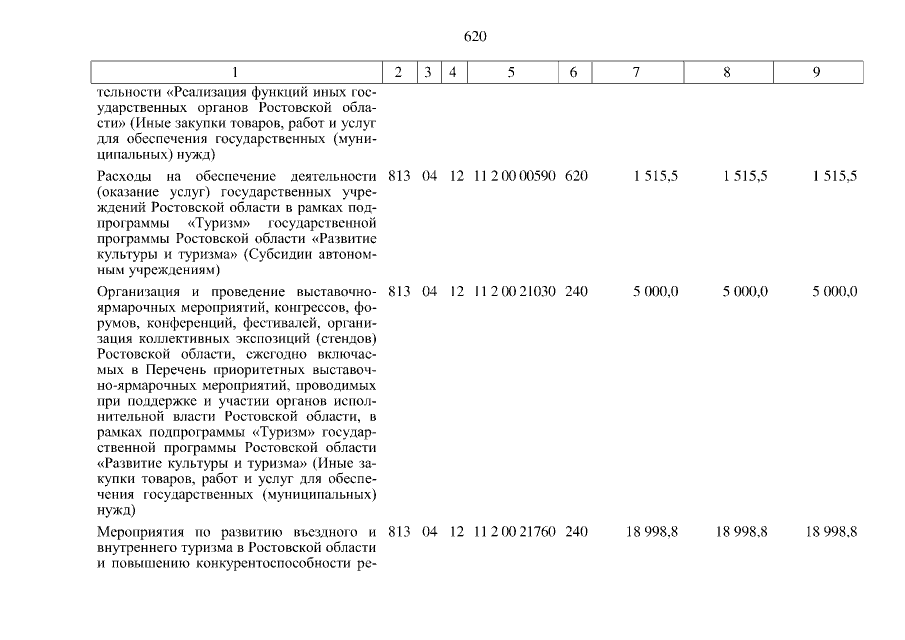 620

| 1 | 2 | 3 | 4 | 5 | 6 | 7 | 8 | 9 |
|---|---|---|---|---|---|---|---|---|
| тельности «Реализация функций иных государственных органов Ростовской области» (Иные закупки товаров, работ и услуг для обеспечения государственных (муниципальных) нужд) | | | | | | | | |
| Расходы на обеспечение деятельности (оказание услуг) государственных учреждений Ростовской области в рамках подпрограммы «Туризм» государственной программы Ростовской области «Развитие культуры и туризма» (Субсидии автономным учреждениям) | 813 | 04 | 12 | 11 2 00 00590 | 620 | 1 515,5 | 1 515,5 | 1 515,5 |
| Организация и проведение выставочно-ярмарочных мероприятий, конгрессов, форумов, конференций, фестивалей, организация коллективных экспозиций (стендов) Ростовской области, ежегодно включаемых в Перечень приоритетных выставочно-ярмарочных мероприятий, проводимых при поддержке и участии органов исполнительной власти Ростовской области, в рамках подпрограммы «Туризм» государственной программы Ростовской области «Развитие культуры и туризма» (Иные закупки товаров, работ и услуг для обеспечения государственных (муниципальных) нужд) | 813 | 04 | 12 | 11 2 00 21030 | 240 | 5 000,0 | 5 000,0 | 5 000,0 |
| Мероприятия по развитию въездного и внутреннего туризма в Ростовской области и повышению конкурентоспособности ре- | 813 | 04 | 12 | 11 2 00 21760 | 240 | 18 998,8 | 18 998,8 | 18 998,8 |